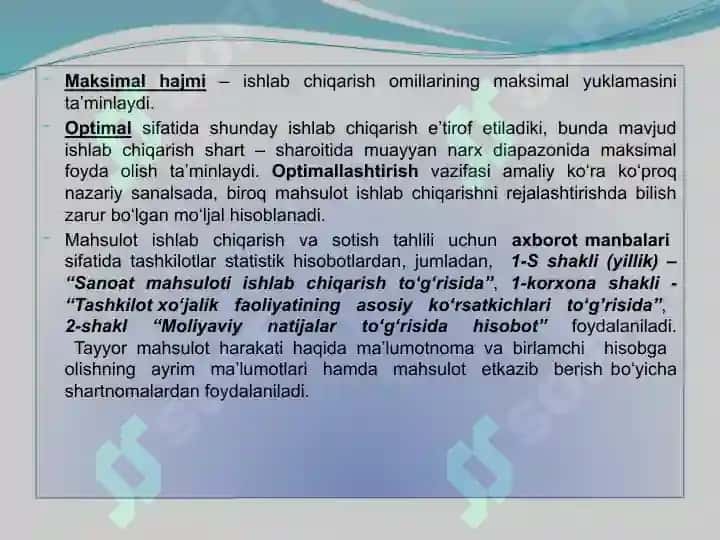 Maksimal hajmi – ishlab chiqarish omillarining maksimal yuklamasini ta'minlaydi.

Optimal sifatida shunday ishlab chiqarish e'tirof etiladiki, bunda mavjud ishlab chiqarish shart – sharoitida muayyan narx diapazonida maksimal foyda olish ta'minlaydi. Optimallashtirish vazifasi amaliy ko'ra ko'proq nazariy sanalsada, biroq mahsulot ishlab chiqarishni rejalashtirishda bilish zarur bo'lgan mo'ljal hisoblanadi.

Mahsulot ishlab chiqarish va sotish tahlili uchun axborot manbalari sifatida tashkilotlar statistik hisobotlardan, jumladan, 1-S shakli (yillik) – "Sanoat mahsuloti ishlab chiqarish to'g'risida", 1-korxona shakli - "Tashkilot xo'jalik faoliyatining asosiy ko'rsatkichlari to'g'risida", 2-shakl "Moliyaviy natijalar to'g'risida hisobot" foydalaniladi. Tayyor mahsulot harakati haqida ma'lumotnoma va birlamchi hisobga olishning ayrim ma'lumotlari hamda mahsulot etkazib berish bo'yicha shartnomalardan foydalaniladi.